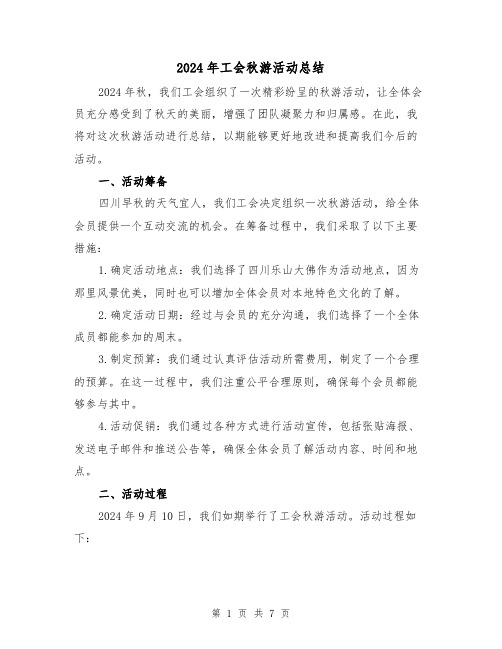 2024年工会秋游活动总结

2024年秋，我们工会组织了一次精彩纷呈的秋游活动，让全体会员充分感受到了秋天的美丽，增强了团队凝聚力和归属感。在此，我将对这次秋游活动进行总结，以期能够更好地改进和提高我们今后的活动。

一、活动筹备

四川早秋的天气宜人，我们工会决定组织一次秋游活动，给全体会员提供一个互动交流的机会。在筹备过程中，我们采取了以下主要措施：

1.确定活动地点：我们选择了四川乐山大佛作为活动地点，因为那里风景优美，同时也可以增加全体会员对本地特色文化的了解。

2.确定活动日期：经过与会员的充分沟通，我们选择了一个全体成员都能参加的周末。

3.制定预算：我们通过认真评估活动所需费用，制定了一个合理的预算。在这一过程中，我们注重公平合理原则，确保每个会员都能够参与其中。

4.活动促销：我们通过各种方式进行活动宣传，包括张贴海报、发送电子邮件和推送公告等，确保全体会员了解活动内容、时间和地点。

二、活动过程

2024年9月10日，我们如期举行了工会秋游活动。活动过程如下：

第 1 页 共 7 页